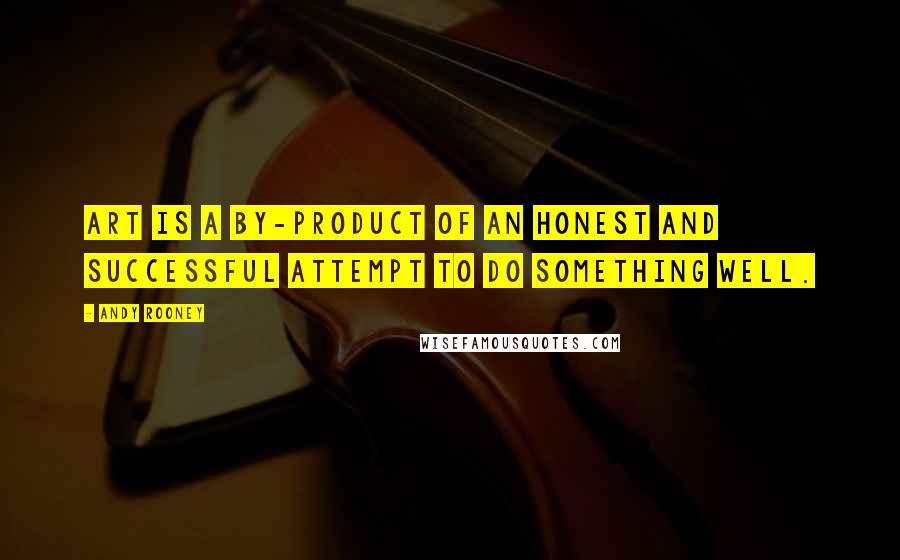 ART IS A BY-PRODUCT OF AN HONEST AND SUCCESSFUL ATTEMPT TO DO SOMETHING WELL.

- ANDY ROONEY

WISEFAMOUSQUOTES.COM